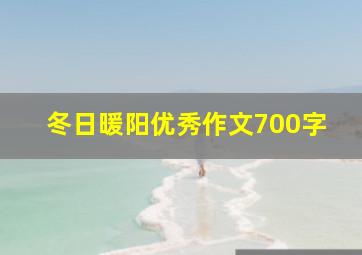 冬日暖阳优秀作文700字